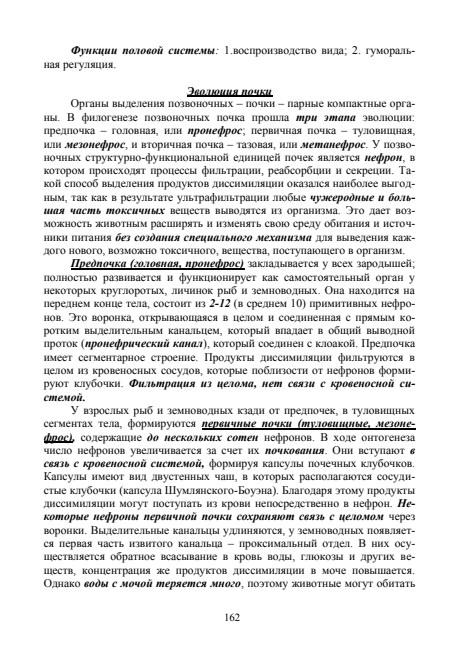 Функции половой системы: 1.воспроизводство вида; 2. гуморальная регуляция.

Эволюция почки

Органы выделения позвоночных – почки – парные компактные органы. В филогенезе позвоночных почка прошла три этапа эволюции: предпочка – головная, или пронефрос; первичная почка – туловищная, или мезонефрос, и вторичная почка – тазовая, или метанефрос. У позвоночных структурно-функциональной единицей почек является нефрон, в котором происходят процессы фильтрации, реабсорбции и секреции. Такой способ выделения продуктов диссимиляции оказался наиболее выгодным, так как в результате ультрафильтрации любые чужеродные и большая часть токсичных веществ выводятся из организма. Это дает возможность животным расширять и изменять свою среду обитания и источники питания без создания специального механизма для выведения каждого нового, возможно токсичного, вещества, поступающего в организм.

Предпочка (головная, пронефрос) закладывается у всех зародышей; полностью развивается и функционирует как самостоятельный орган у некоторых круглоротых, личинок рыб и земноводных. Она находится на переднем конце тела, состоит из 2-12 (в среднем 10) примитивных нефронов. Это воронка, открывающаяся в целом и соединенная с прямым коротким выделительным канальцем, который впадает в общий выводной проток (пронефрический канал), который соединен с клоакой. Предпочка имеет сегментарное строение. Продукты диссимиляции фильтруются в целом из кровеносных сосудов, которые поблизости от нефронов формируют клубочки. Фильтрация из целома, нет связи с кровеносной системой.

У взрослых рыб и земноводных кзади от предпочек, в туловищных сегментах тела, формируются первичные почки (туловищные, мезонефрос), содержащие до нескольких сотен нефронов. В ходе онтогенеза число нефронов увеличивается за счет их почкования. Они вступают в связь с кровеносной системой, формируя капсулы почечных клубочков. Капсулы имеют вид двустенных чаш, в которых располагаются сосудистые клубочки (капсула Шумлянского-Боуэна). Благодаря этому продукты диссимиляции могут поступать из крови непосредственно в нефрон. Некоторые нефроны первичной почки сохраняют связь с целомом через воронки. Выделительные канальцы удлиняются, у земноводных появляется первая часть извитого канальца – проксимальный отдел. В них осуществляется обратное всасывание в кровь воды, глюкозы и других веществ, концентрация же продуктов диссимиляции в моче повышается. Однако воды с мочой теряется много, поэтому животные могут обитать

162